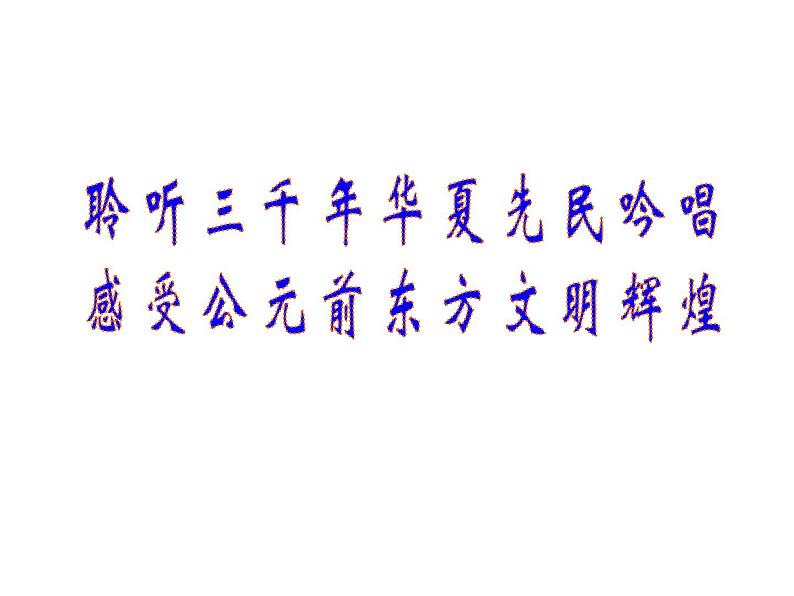 聆听三千年华夏先民吟唱
感受公元前东方文明辉煌